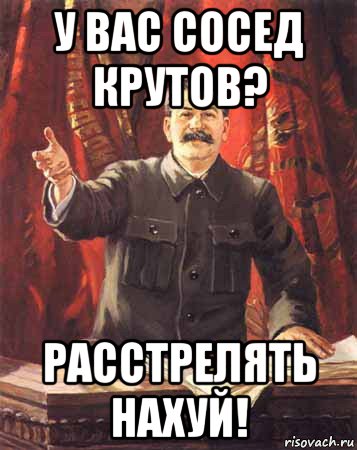 У ВАС СОСЕД КРУТОВ?

РАССТРЕЛЯТЬ НАХУЙ!

risovach.ru